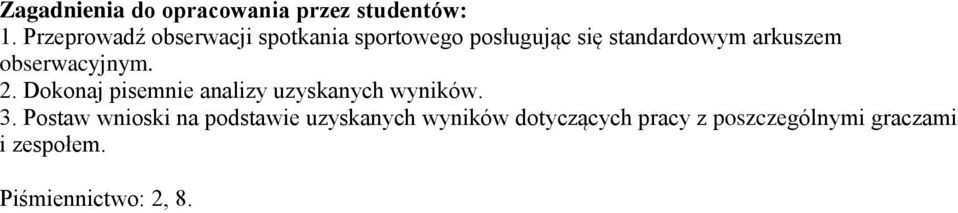 Zagadnienia do opracowania przez studentów:
1. Przeprowadź obserwacji spotkania sportowego posługując się standardowym arkuszem obserwacyjnym.
2. Dokonaj pisemnie analizy uzyskanych wyników.
3. Postaw wnioski na podstawie uzyskanych wyników dotyczących pracy z poszczególnymi graczami i zespołem.

Piśmiennictwo: 2, 8.